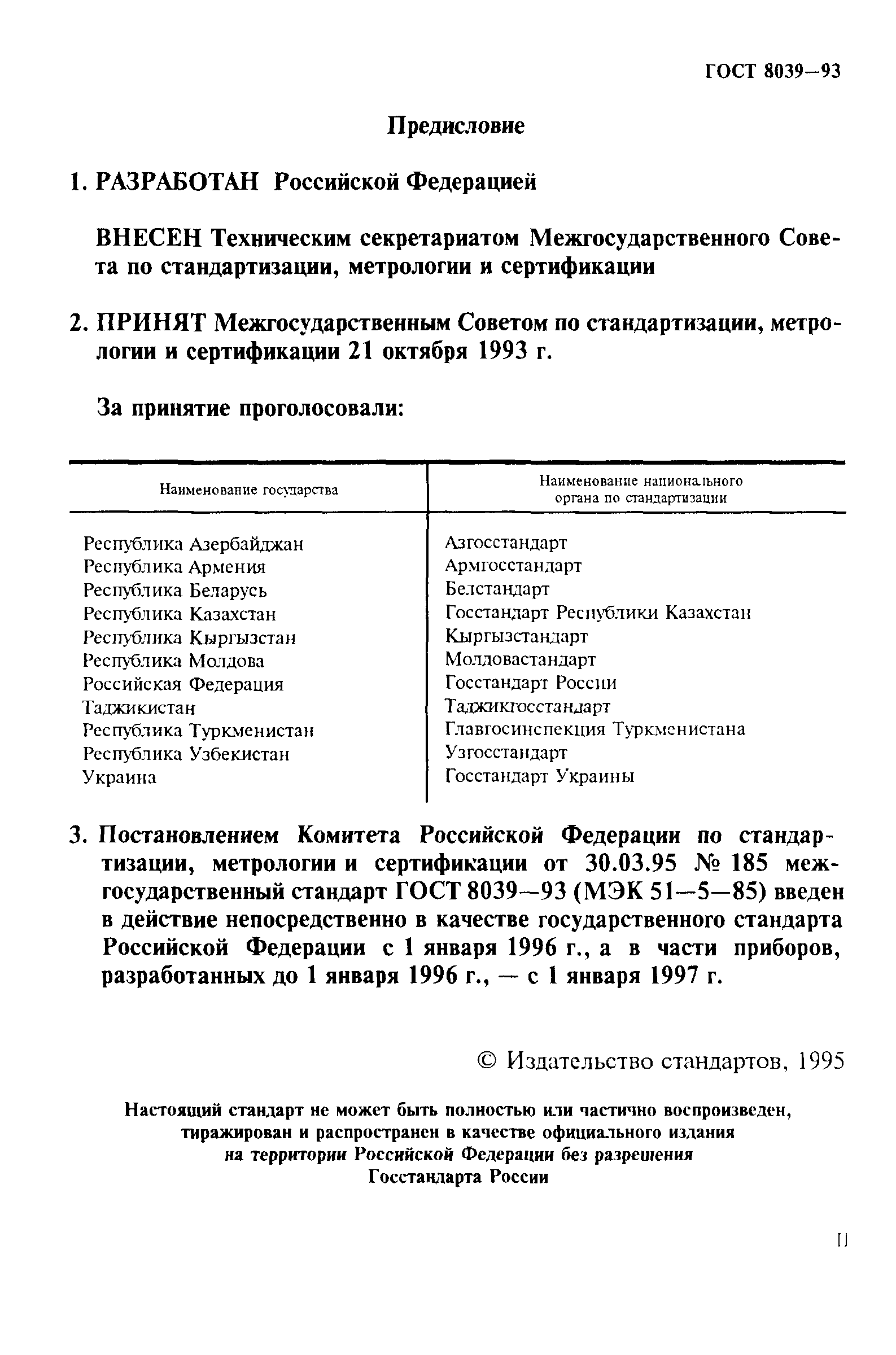 ГОСТ 8039—93

Предисловие

1. РАЗРАБОТАН Российской Федерацией

ВНЕСЕН Техническим секретариатом Межгосударственного Совета по стандартизации, метрологии и сертификации

2. ПРИНЯТ Межгосударственным Советом по стандартизации, метрологии и сертификации 21 октября 1993 г.

За принятие проголосовали:

| Наименование государства | Наименование национального органа по стандартизации |
|---|---|
| Республика Азербайджан | Азгосстандарт |
| Республика Армения | Армгосстандарт |
| Республика Беларусь | Белстандарт |
| Республика Казахстан | Госстандарт Республики Казахстан |
| Республика Кыргызстан | Кыргызстандарт |
| Республика Молдова | Молдовастандарт |
| Российская Федерация | Госстандарт России |
| Таджикистан | Таджикгосстандарт |
| Республика Туркменистан | Главгосинспекция Туркменистана |
| Республика Узбекистан | Узгосстандарт |
| Украина | Госстандарт Украины |

3. Постановлением Комитета Российской Федерации по стандартизации, метрологии и сертификации от 30.03.95 № 185 межгосударственный стандарт ГОСТ 8039—93 (МЭК 51—5—85) введен в действие непосредственно в качестве государственного стандарта Российской Федерации с 1 января 1996 г., а в части приборов, разработанных до 1 января 1996 г., — с 1 января 1997 г.

© Издательство стандартов, 1995

Настоящий стандарт не может быть полностью или частично воспроизведен, тиражирован и распространен в качестве официального издания на территории Российской Федерации без разрешения Госстандарта России

II